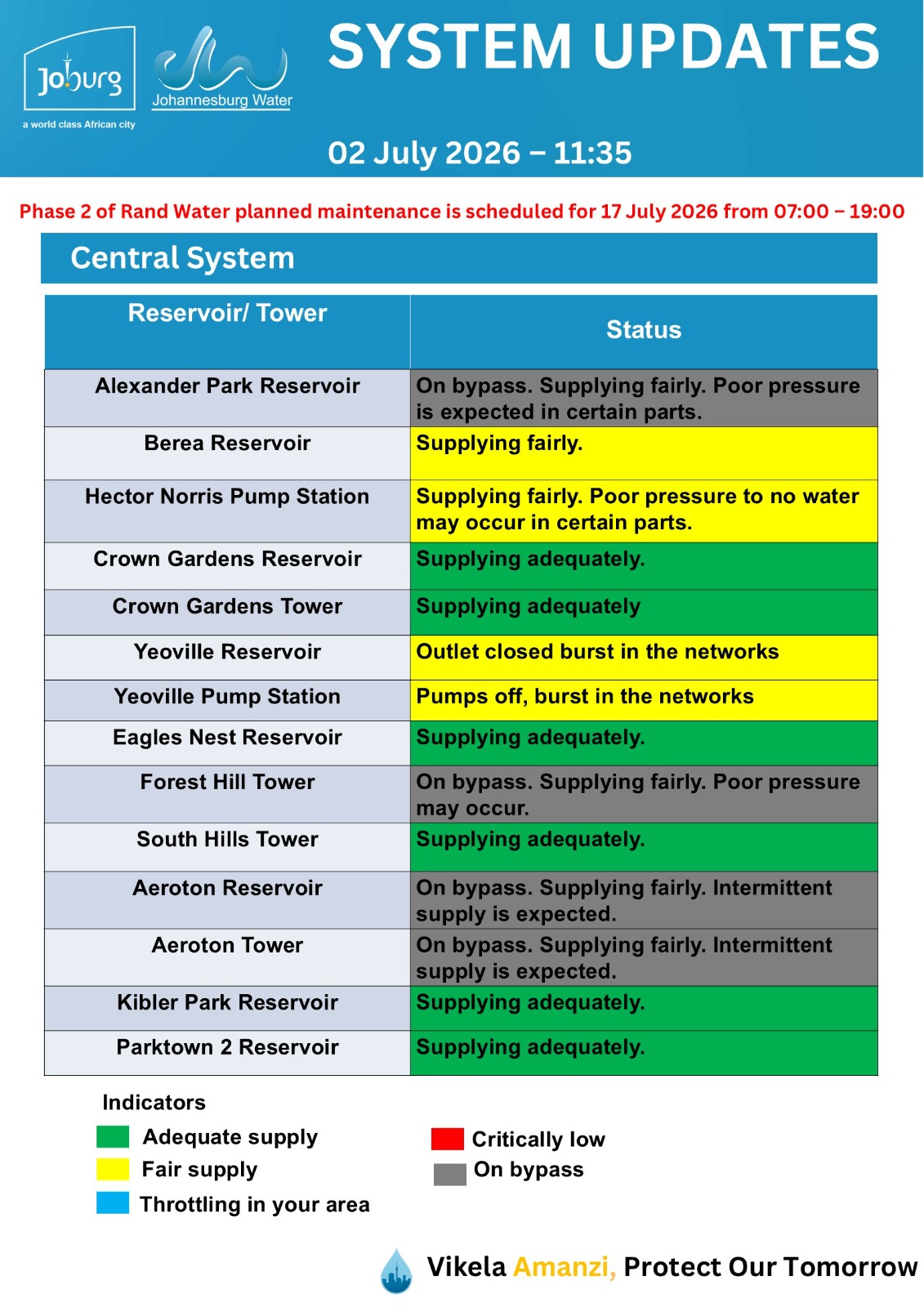 Joburg
a world class African city

Johannesburg Water

SYSTEM UPDATES

02 July 2026 – 11:35

Phase 2 of Rand Water planned maintenance is scheduled for 17 July 2026 from 07:00 – 19:00

Central System

| Reservoir/ Tower | Status |
|---|---|
| Alexander Park Reservoir | On bypass. Supplying fairly. Poor pressure is expected in certain parts. |
| Berea Reservoir | Supplying fairly. |
| Hector Norris Pump Station | Supplying fairly. Poor pressure to no water may occur in certain parts. |
| Crown Gardens Reservoir | Supplying adequately. |
| Crown Gardens Tower | Supplying adequately |
| Yeoville Reservoir | Outlet closed burst in the networks |
| Yeoville Pump Station | Pumps off, burst in the networks |
| Eagles Nest Reservoir | Supplying adequately. |
| Forest Hill Tower | On bypass. Supplying fairly. Poor pressure may occur. |
| South Hills Tower | Supplying adequately. |
| Aeroton Reservoir | On bypass. Supplying fairly. Intermittent supply is expected. |
| Aeroton Tower | On bypass. Supplying fairly. Intermittent supply is expected. |
| Kibler Park Reservoir | Supplying adequately. |
| Parktown 2 Reservoir | Supplying adequately. |

Indicators
Adequate supply
Fair supply
Throttling in your area
Critically low
On bypass

Vikela Amanzi, Protect Our Tomorrow